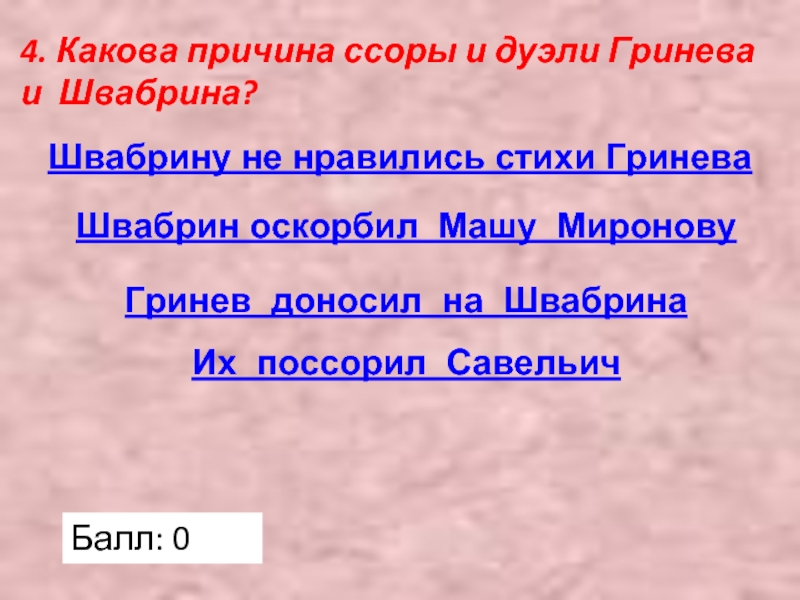 4. Какова причина ссоры и дуэли Гринева и Швабрина?

Швабрину не нравились стихи Гринева

Швабрин оскорбил Машу Миронову

Гринев доносил на Швабрина

Их поссорил Савельич

Балл: 0